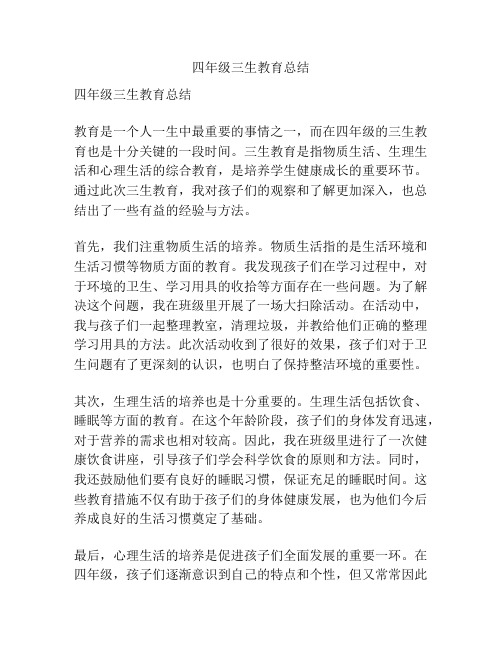 四年级三生教育总结

四年级三生教育总结

教育是一个人一生中最重要的事情之一，而在四年级的三生教育也是十分关键的一段时间。三生教育是指物质生活、生理生活和心理生活的综合教育，是培养学生健康成长的重要环节。通过此次三生教育，我对孩子们的观察和了解更加深入，也总结出了一些有益的经验与方法。

首先，我们注重物质生活的培养。物质生活指的是生活环境和生活习惯等物质方面的教育。我发现孩子们在学习过程中，对于环境的卫生、学习用具的收拾等方面存在一些问题。为了解决这个问题，我在班级里开展了一场大扫除活动。在活动中，我与孩子们一起整理教室，清理垃圾，并教给他们正确的整理学习用具的方法。此次活动收到了很好的效果，孩子们对于卫生问题有了更深刻的认识，也明白了保持整洁环境的重要性。

其次，生理生活的培养也是十分重要的。生理生活包括饮食、睡眠等方面的教育。在这个年龄阶段，孩子们的身体发育迅速，对于营养的需求也相对较高。因此，我在班级里进行了一次健康饮食讲座，引导孩子们学会科学饮食的原则和方法。同时，我还鼓励他们要有良好的睡眠习惯，保证充足的睡眠时间。这些教育措施不仅有助于孩子们的身体健康发展，也为他们今后养成良好的生活习惯奠定了基础。

最后，心理生活的培养是促进孩子们全面发展的重要一环。在四年级，孩子们逐渐意识到自己的特点和个性，但又常常因此